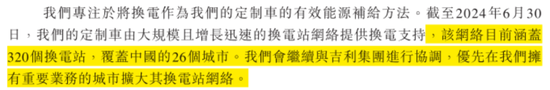 我們專注於將換電作為我們的定制車的有效能源補給方法。截至2024年6月30日，我們的定制車由大規模且增長迅速的換電站網絡提供換電支持，該網絡目前涵蓋320個換電站，覆蓋中國的26個城市。我們會繼續與吉利集團進行協調，優先在我們擁有重要業務的城市擴大其換電站網絡。